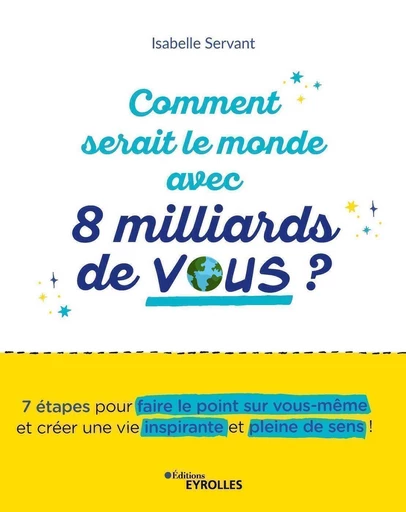 Isabelle Servant

Comment serait le monde avec 8 milliards de VOUS ?

7 étapes pour faire le point sur vous-même et créer une vie inspirante et pleine de sens !

Éditions EYROLLES